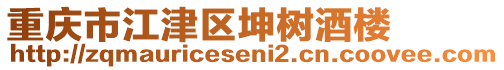 重庆市江津区坤树酒楼
http://zqmauriceseni2.cn.coovee.com